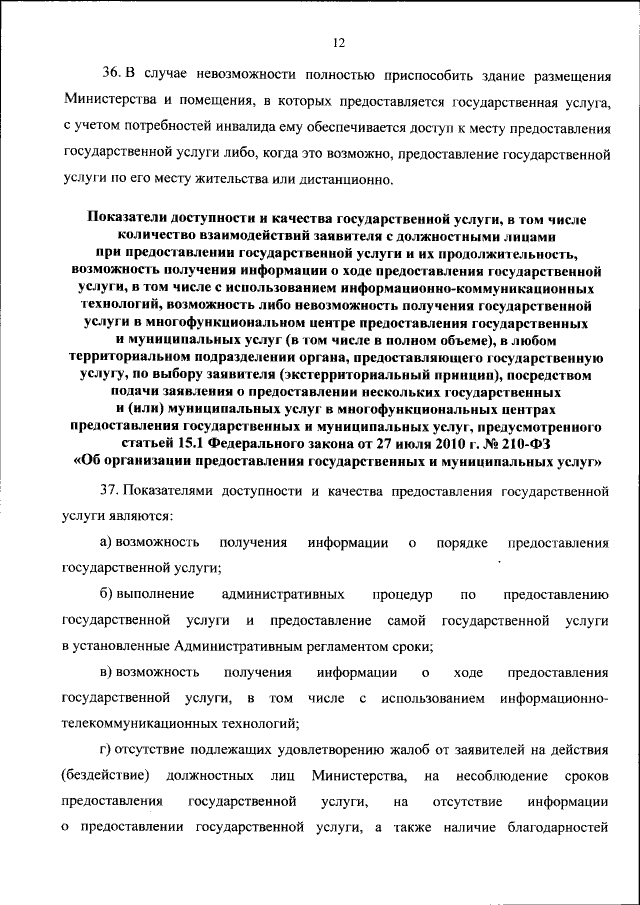 12

36. В случае невозможности полностью приспособить здание размещения Министерства и помещения, в которых предоставляется государственная услуга, с учетом потребностей инвалида ему обеспечивается доступ к месту предоставления государственной услуги либо, когда это возможно, предоставление государственной услуги по его месту жительства или дистанционно.

Показатели доступности и качества государственной услуги, в том числе количество взаимодействий заявителя с должностными лицами при предоставлении государственной услуги и их продолжительность, возможность получения информации о ходе предоставления государственной услуги, в том числе с использованием информационно-коммуникационных технологий, возможность либо невозможность получения государственной услуги в многофункциональном центре предоставления государственных и муниципальных услуг (в том числе в полном объеме), в любом территориальном подразделении органа, предоставляющего государственную услугу, по выбору заявителя (экстерриториальный принцип), посредством подачи заявления о предоставлении нескольких государственных и (или) муниципальных услуг в многофункциональных центрах предоставления государственных и муниципальных услуг, предусмотренного статьей 15.1 Федерального закона от 27 июля 2010 г. № 210-ФЗ «Об организации предоставления государственных и муниципальных услуг»

37. Показателями доступности и качества предоставления государственной услуги являются:

а) возможность получения информации о порядке предоставления государственной услуги;

б) выполнение административных процедур по предоставлению государственной услуги и предоставление самой государственной услуги в установленные Административным регламентом сроки;

в) возможность получения информации о ходе предоставления государственной услуги, в том числе с использованием информационно-телекоммуникационных технологий;

г) отсутствие подлежащих удовлетворению жалоб от заявителей на действия (бездействие) должностных лиц Министерства, на несоблюдение сроков предоставления государственной услуги, на отсутствие информации о предоставлении государственной услуги, а также наличие благодарностей